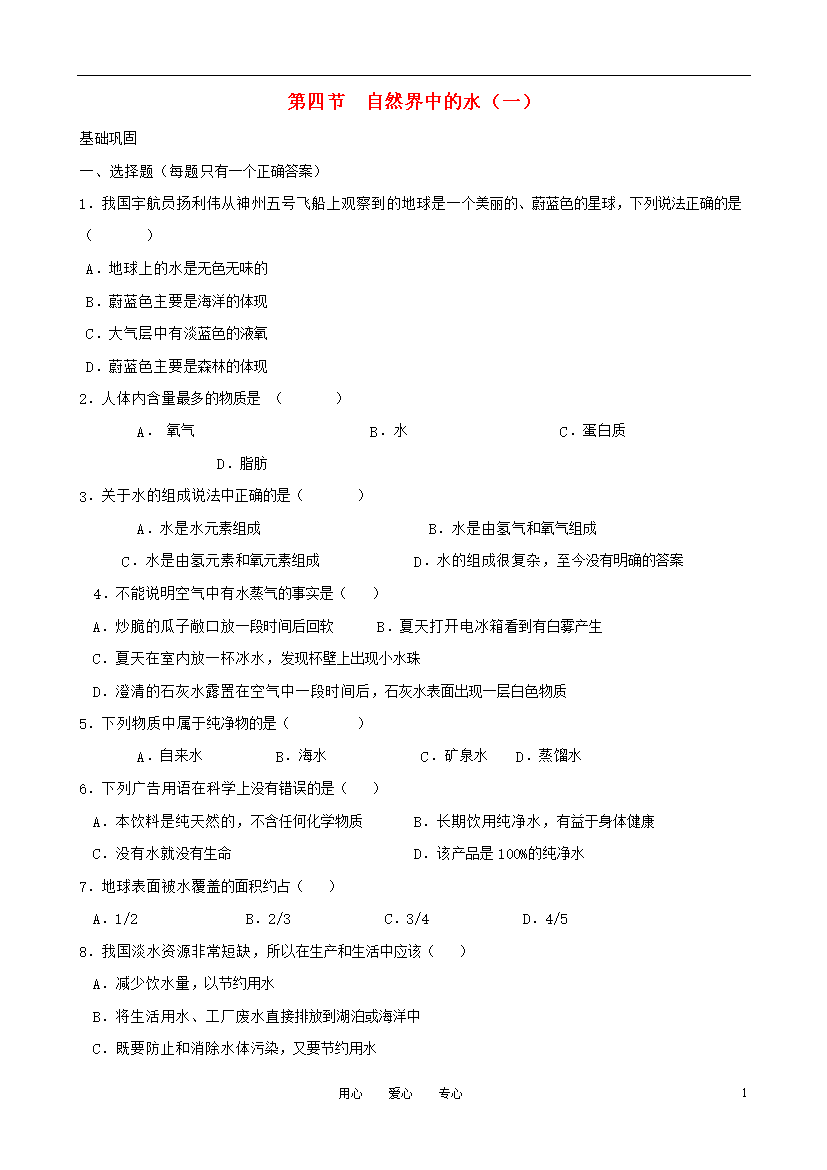 第四节　自然界中的水（一）

基础巩固

一、选择题（每题只有一个正确答案）

1．我国宇航员扬利伟从神州五号飞船上观察到的地球是一个美丽的、蔚蓝色的星球，下列说法正确的是（　　　）

A．地球上的水是无色无味的

B．蔚蓝色主要是海洋的体现

C．大气层中有淡蓝色的液氧

D．蔚蓝色主要是森林的体现

2．人体内含量最多的物质是 （　　　）

A． 氧气　　B．水　　C．蛋白质

D．脂肪

3．关于水的组成说法中正确的是（　　　）

A．水是水元素组成　　B．水是由氢气和氧气组成

C．水是由氢元素和氧元素组成　　D．水的组成很复杂，至今没有明确的答案

4．不能说明空气中有水蒸气的事实是（　　）

A．炒脆的瓜子敞口放一段时间后回软　　B．夏天打开电冰箱看到有白雾产生

C．夏天在室内放一杯冰水，发现杯壁上出现小水珠

D．澄清的石灰水露置在空气中一段时间后，石灰水表面出现一层白色物质

5．下列物质中属于纯净物的是（　　　　）

A．自来水　　B．海水　　C．矿泉水　D．蒸馏水

6．下列广告用语在科学上没有错误的是（　　）

A．本饮料是纯天然的，不含任何化学物质　　B．长期饮用纯净水，有益于身体健康

C．没有水就没有生命　　D．该产品是100%的纯净水

7．地球表面被水覆盖的面积约占（　　）

A．1/2　　B．2/3　　C．3/4　　D．4/5

8．我国淡水资源非常短缺，所以在生产和生活中应该（　　）

A．减少饮水量，以节约用水

B．将生活用水、工厂废水直接排放到湖泊或海洋中

C．既要防止和消除水体污染，又要节约用水

用心　　爱心　　专心　　1